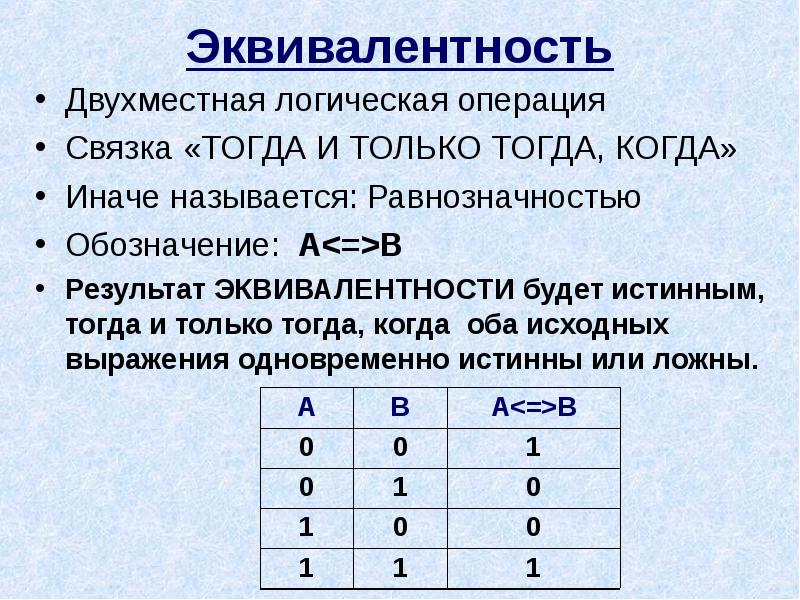 Эквивалентность

• Двухместная логическая операция
• Связка «ТОГДА И ТОЛЬКО ТОГДА, КОГДА»
• Иначе называется: Равнозначностью
• Обозначение: A<=>B
• Результат ЭКВИВАЛЕНТНОСТИ будет истинным, тогда и только тогда, когда оба исходных выражения одновременно истинны или ложны.

| A | B | A<=>B |
|---|---|---|
| 0 | 0 | 1 |
| 0 | 1 | 0 |
| 1 | 0 | 0 |
| 1 | 1 | 1 |